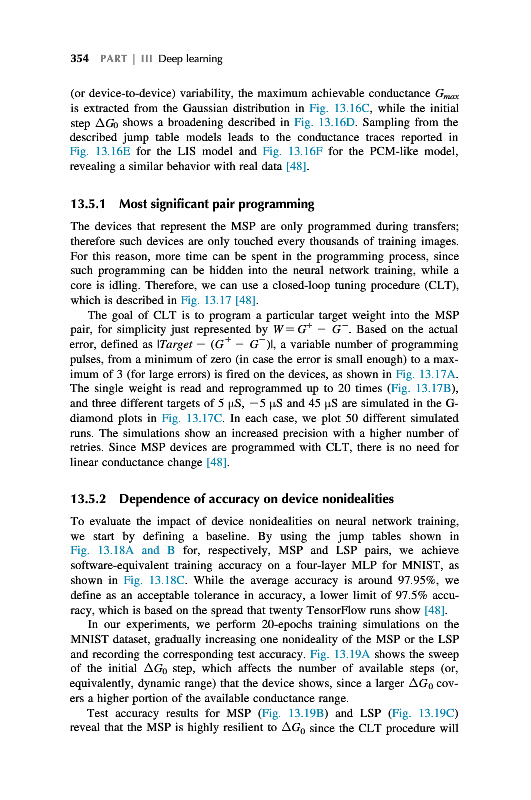 354 PART | III Deep learning

(or device-to-device) variability, the maximum achievable conductance $G_{max}$ is extracted from the Gaussian distribution in Fig. 13.16C, while the initial step $\Delta G_0$ shows a broadening described in Fig. 13.16D. Sampling from the described jump table models leads to the conductance traces reported in Fig. 13.16E for the LIS model and Fig. 13.16F for the PCM-like model, revealing a similar behavior with real data [48].

13.5.1 Most significant pair programming

The devices that represent the MSP are only programmed during transfers; therefore such devices are only touched every thousands of training images. For this reason, more time can be spent in the programming process, since such programming can be hidden into the neural network training, while a core is idling. Therefore, we can use a closed-loop tuning procedure (CLT), which is described in Fig. 13.17 [48].

The goal of CLT is to program a particular target weight into the MSP pair, for simplicity just represented by $W = G^+ - G^-$. Based on the actual error, defined as $|Target - (G^+ - G^-)|$, a variable number of programming pulses, from a minimum of zero (in case the error is small enough) to a maximum of 3 (for large errors) is fired on the devices, as shown in Fig. 13.17A. The single weight is read and reprogrammed up to 20 times (Fig. 13.17B), and three different targets of 5 μS, −5 μS and 45 μS are simulated in the G-diamond plots in Fig. 13.17C. In each case, we plot 50 different simulated runs. The simulations show an increased precision with a higher number of retries. Since MSP devices are programmed with CLT, there is no need for linear conductance change [48].

13.5.2 Dependence of accuracy on device nonidealities

To evaluate the impact of device nonidealities on neural network training, we start by defining a baseline. By using the jump tables shown in Fig. 13.18A and B for, respectively, MSP and LSP pairs, we achieve software-equivalent training accuracy on a four-layer MLP for MNIST, as shown in Fig. 13.18C. While the average accuracy is around 97.95%, we define as an acceptable tolerance in accuracy, a lower limit of 97.5% accuracy, which is based on the spread that twenty TensorFlow runs show [48].

In our experiments, we perform 20-epochs training simulations on the MNIST dataset, gradually increasing one nonideality of the MSP or the LSP and recording the corresponding test accuracy. Fig. 13.19A shows the sweep of the initial $\Delta G_0$ step, which affects the number of available steps (or, equivalently, dynamic range) that the device shows, since a larger $\Delta G_0$ covers a higher portion of the available conductance range.

Test accuracy results for MSP (Fig. 13.19B) and LSP (Fig. 13.19C) reveal that the MSP is highly resilient to $\Delta G_0$ since the CLT procedure will